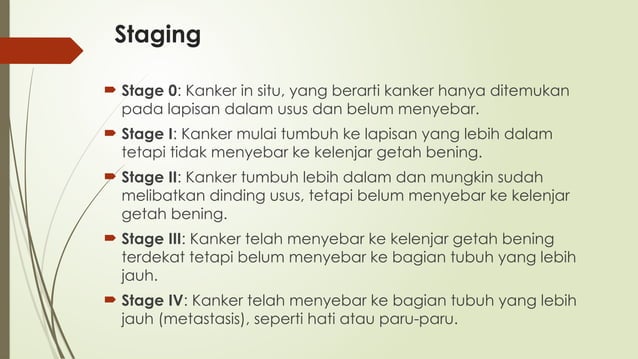 Staging

Stage 0: Kanker in situ, yang berarti kanker hanya ditemukan pada lapisan dalam usus dan belum menyebar.

Stage I: Kanker mulai tumbuh ke lapisan yang lebih dalam tetapi tidak menyebar ke kelenjar getah bening.

Stage II: Kanker tumbuh lebih dalam dan mungkin sudah melibatkan dinding usus, tetapi belum menyebar ke kelenjar getah bening.

Stage III: Kanker telah menyebar ke kelenjar getah bening terdekat tetapi belum menyebar ke bagian tubuh yang lebih jauh.

Stage IV: Kanker telah menyebar ke bagian tubuh yang lebih jauh (metastasis), seperti hati atau paru-paru.